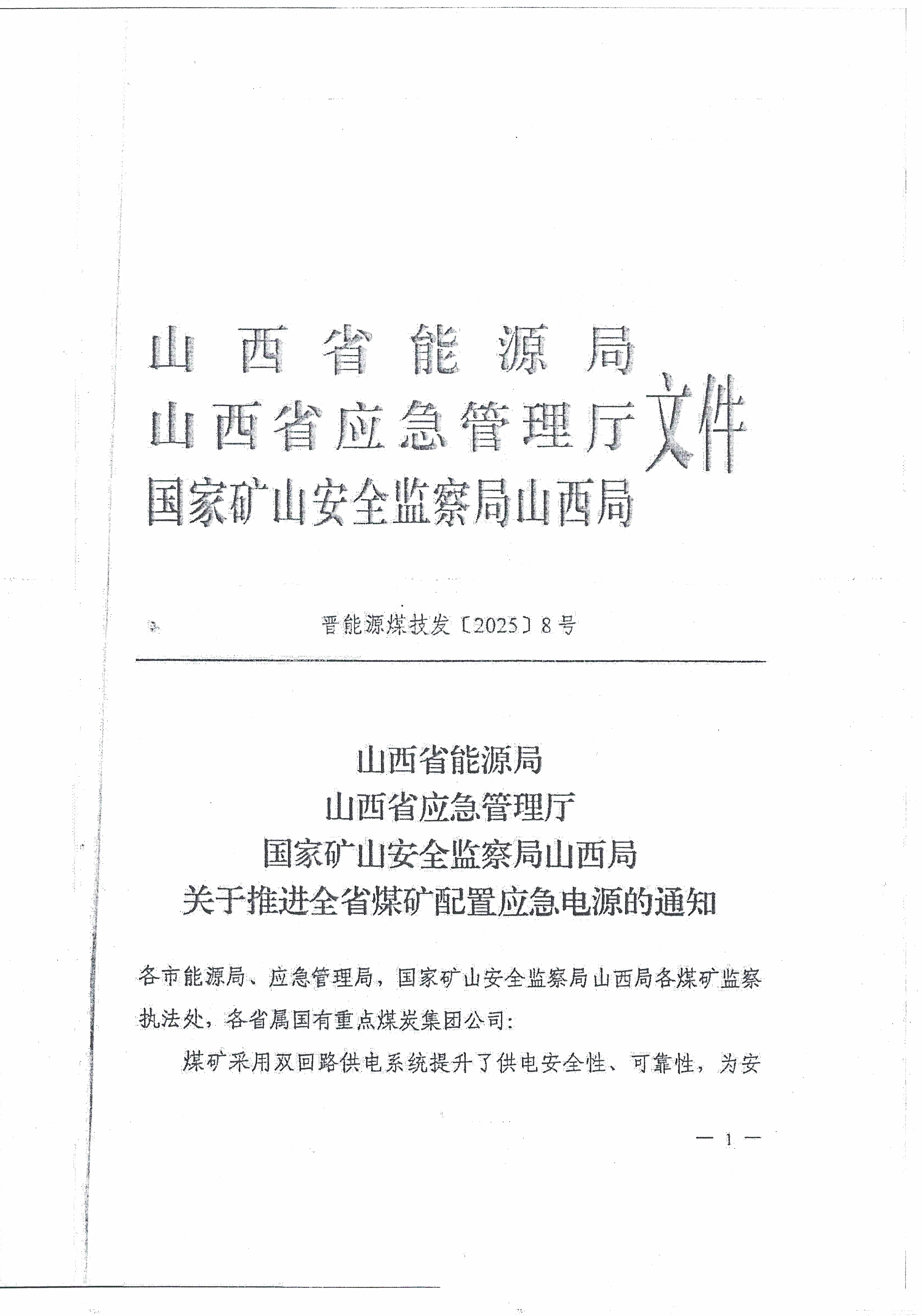 山西省能源局
山西省应急管理厅
国家矿山安全监察局山西局
文件

晋能源煤技发〔2025〕8号

山西省能源局
山西省应急管理厅
国家矿山安全监察局山西局
关于推进全省煤矿配置应急电源的通知

各市能源局、应急管理局，国家矿山安全监察局山西局各煤矿监察执法处，各省属国有重点煤炭集团公司：

煤矿采用双回路供电系统提升了供电安全性、可靠性，为安

— 1 —